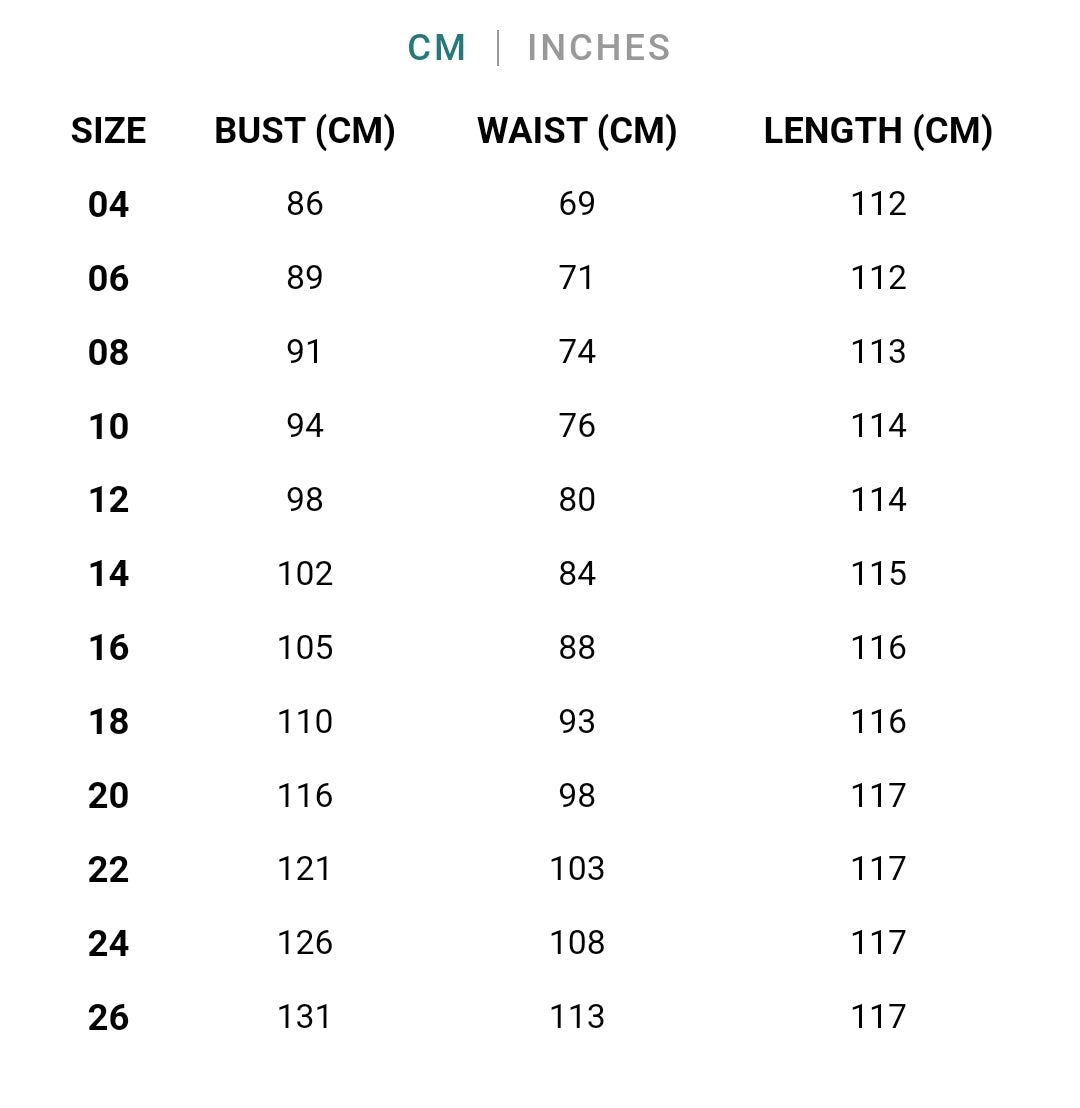 CM | INCHES

| SIZE | BUST (CM) | WAIST (CM) | LENGTH (CM) |
|---|---|---|---|
| 04 | 86 | 69 | 112 |
| 06 | 89 | 71 | 112 |
| 08 | 91 | 74 | 113 |
| 10 | 94 | 76 | 114 |
| 12 | 98 | 80 | 114 |
| 14 | 102 | 84 | 115 |
| 16 | 105 | 88 | 116 |
| 18 | 110 | 93 | 116 |
| 20 | 116 | 98 | 117 |
| 22 | 121 | 103 | 117 |
| 24 | 126 | 108 | 117 |
| 26 | 131 | 113 | 117 |